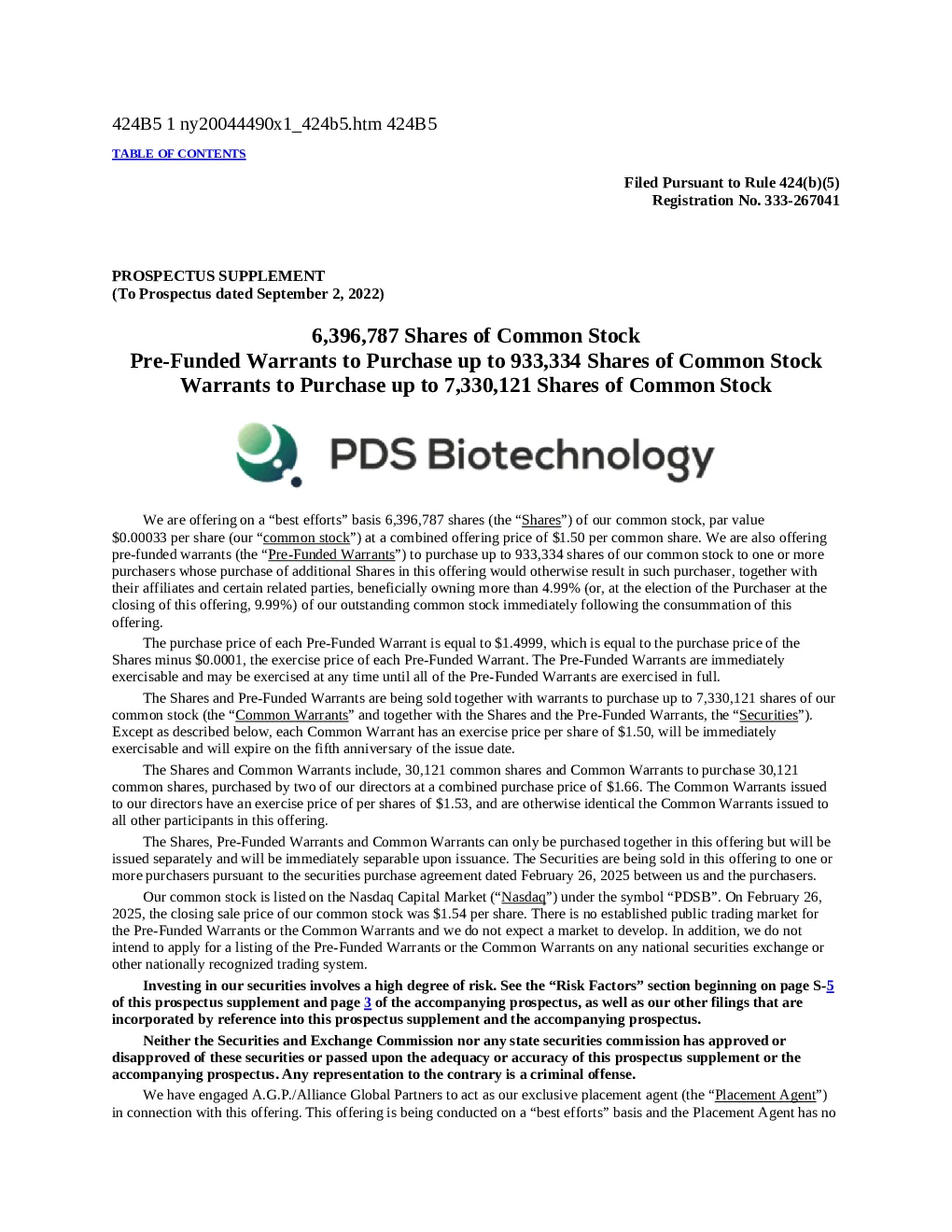 424B5 1 ny20044490x1_424b5.htm 424B5

TABLE OF CONTENTS

Filed Pursuant to Rule 424(b)(5)
Registration No. 333-267041

PROSPECTUS SUPPLEMENT
(To Prospectus dated September 2, 2022)

6,396,787 Shares of Common Stock
Pre-Funded Warrants to Purchase up to 933,334 Shares of Common Stock
Warrants to Purchase up to 7,330,121 Shares of Common Stock

PDS Biotechnology

We are offering on a “best efforts” basis 6,396,787 shares (the “Shares”) of our common stock, par value $0.00033 per share (our “common stock”) at a combined offering price of $1.50 per common share. We are also offering pre-funded warrants (the “Pre-Funded Warrants”) to purchase up to 933,334 shares of our common stock to one or more purchasers whose purchase of additional Shares in this offering would otherwise result in such purchaser, together with their affiliates and certain related parties, beneficially owning more than 4.99% (or, at the election of the Purchaser at the closing of this offering, 9.99%) of our outstanding common stock immediately following the consummation of this offering.

The purchase price of each Pre-Funded Warrant is equal to $1.4999, which is equal to the purchase price of the Shares minus $0.0001, the exercise price of each Pre-Funded Warrant. The Pre-Funded Warrants are immediately exercisable and may be exercised at any time until all of the Pre-Funded Warrants are exercised in full.

The Shares and Pre-Funded Warrants are being sold together with warrants to purchase up to 7,330,121 shares of our common stock (the “Common Warrants” and together with the Shares and the Pre-Funded Warrants, the “Securities”). Except as described below, each Common Warrant has an exercise price per share of $1.50, will be immediately exercisable and will expire on the fifth anniversary of the issue date.

The Shares and Common Warrants include, 30,121 common shares and Common Warrants to purchase 30,121 common shares, purchased by two of our directors at a combined purchase price of $1.66. The Common Warrants issued to our directors have an exercise price of per shares of $1.53, and are otherwise identical the Common Warrants issued to all other participants in this offering.

The Shares, Pre-Funded Warrants and Common Warrants can only be purchased together in this offering but will be issued separately and will be immediately separable upon issuance. The Securities are being sold in this offering to one or more purchasers pursuant to the securities purchase agreement dated February 26, 2025 between us and the purchasers.

Our common stock is listed on the Nasdaq Capital Market (“Nasdaq”) under the symbol “PDSB”. On February 26, 2025, the closing sale price of our common stock was $1.54 per share. There is no established public trading market for the Pre-Funded Warrants or the Common Warrants and we do not expect a market to develop. In addition, we do not intend to apply for a listing of the Pre-Funded Warrants or the Common Warrants on any national securities exchange or other nationally recognized trading system.

Investing in our securities involves a high degree of risk. See the “Risk Factors” section beginning on page S-5 of this prospectus supplement and page 3 of the accompanying prospectus, as well as our other filings that are incorporated by reference into this prospectus supplement and the accompanying prospectus.

Neither the Securities and Exchange Commission nor any state securities commission has approved or disapproved of these securities or passed upon the adequacy or accuracy of this prospectus supplement or the accompanying prospectus. Any representation to the contrary is a criminal offense.

We have engaged A.G.P./Alliance Global Partners to act as our exclusive placement agent (the “Placement Agent”) in connection with this offering. This offering is being conducted on a “best efforts” basis and the Placement Agent has no